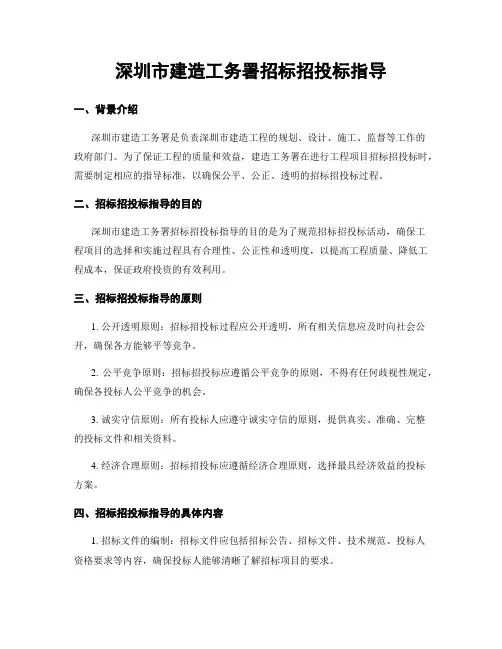 深圳市建造工务署招标招投标指导

一、背景介绍

深圳市建造工务署是负责深圳市建造工程的规划、设计、施工、监督等工作的政府部门。为了保证工程的质量和效益，建造工务署在进行工程项目招标招投标时，需要制定相应的指导标准，以确保公平、公正、透明的招标招投标过程。

二、招标招投标指导的目的

深圳市建造工务署招标招投标指导的目的是为了规范招标招投标活动，确保工程项目的选择和实施过程具有合理性、公正性和透明度，以提高工程质量、降低工程成本，保证政府投资的有效利用。

三、招标招投标指导的原则

1. 公开透明原则：招标招投标过程应公开透明，所有相关信息应及时向社会公开，确保各方能够平等竞争。

2. 公平竞争原则：招标招投标应遵循公平竞争的原则，不得有任何歧视性规定，确保各投标人公平竞争的机会。

3. 诚实守信原则：所有投标人应遵守诚实守信的原则，提供真实、准确、完整的投标文件和相关资料。

4. 经济合理原则：招标招投标应遵循经济合理原则，选择最具经济效益的投标方案。

四、招标招投标指导的具体内容

1. 招标文件的编制：招标文件应包括招标公告、招标文件、技术规范、投标人资格要求等内容，确保投标人能够清晰了解招标项目的要求。